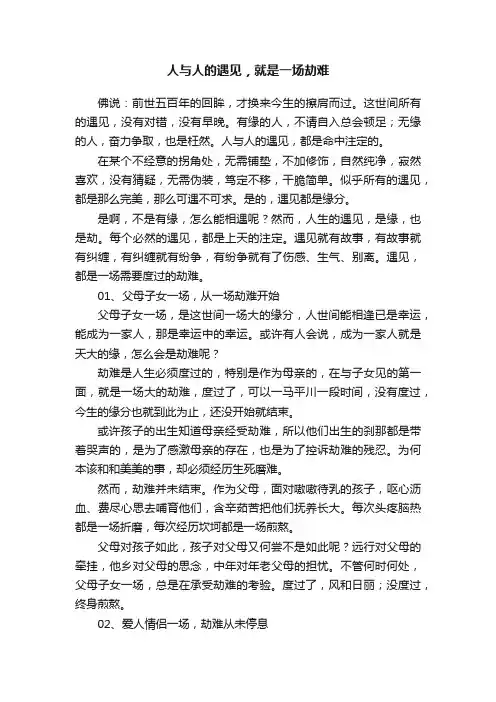 人与人的遇见，就是一场劫难

佛说：前世五百年的回眸，才换来今生的擦肩而过。这世间所有的遇见，没有对错，没有早晚。有缘的人，不请自入总会顿足；无缘的人，奋力争取，也是枉然。人与人的遇见，都是命中注定的。

在某个不经意的拐角处，无需铺垫，不加修饰，自然纯净，寂然喜欢，没有猜疑，无需伪装，笃定不移，干脆简单。似乎所有的遇见，都是那么完美，那么可遇不可求。是的，遇见都是缘分。

是啊，不是有缘，怎么能相遇呢？然而，人生的遇见，是缘，也是劫。每个必然的遇见，都是上天的注定。遇见就有故事，有故事就有纠缠，有纠缠就有纷争，有纷争就有了伤感、生气、别离。遇见，都是一场需要度过的劫难。

01、父母子女一场，从一场劫难开始

父母子女一场，是这世间一场大的缘分，人世间能相逢已是幸运，能成为一家人，那是幸运中的幸运。或许有人会说，成为一家人就是天大的缘，怎么会是劫难呢？

劫难是人生必须度过的，特别是作为母亲的，在与子女见的第一面，就是一场大的劫难，度过了，可以一马平川一段时间，没有度过，今生的缘分也就到此为止，还没开始就结束。

或许孩子的出生知道母亲经受劫难，所以他们出生的刹那都是带着哭声的，是为了感激母亲的存在，也是为了控诉劫难的残忍。为何本该和和美美的事，却必须经历生死磨难。

然而，劫难并未结束。作为父母，面对嗷嗷待乳的孩子，呕心沥血、费尽心思去哺育他们，含辛茹苦把他们抚养长大。每次头疼脑热都是一场折磨，每次经历坎坷都是一场煎熬。

父母对孩子如此，孩子对父母又何尝不是如此呢？远行对父母的牵挂，他乡对父母的思念，中年对年老父母的担忧。不管何时何处，父母子女一场，总是在承受劫难的考验。度过了，风和日丽；没度过，终身煎熬。

02、爱人情侣一场，劫难从未停息